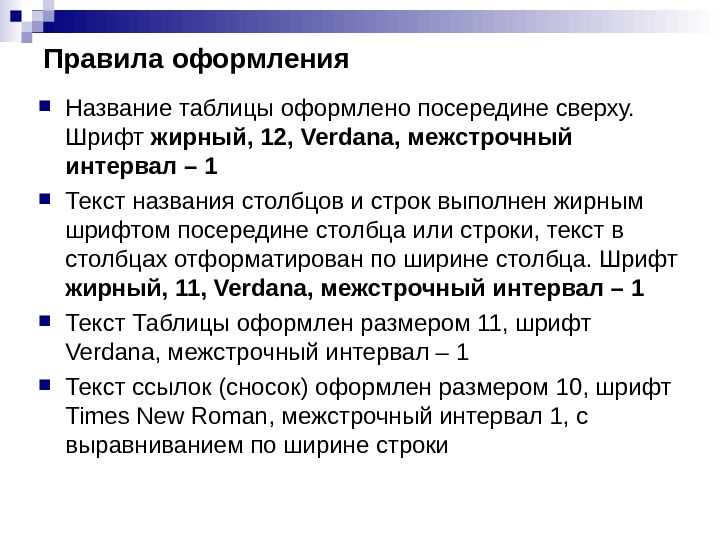 Правила оформления

Название таблицы оформлено посередине сверху. Шрифт жирный, 12, Verdana, межстрочный интервал – 1

Текст названия столбцов и строк выполнен жирным шрифтом посередине столбца или строки, текст в столбцах отформатирован по ширине столбца. Шрифт жирный, 11, Verdana, межстрочный интервал – 1

Текст Таблицы оформлен размером 11, шрифт Verdana, межстрочный интервал – 1

Текст ссылок (сносок) оформлен размером 10, шрифт Times New Roman, межстрочный интервал 1, с выравниванием по ширине строки